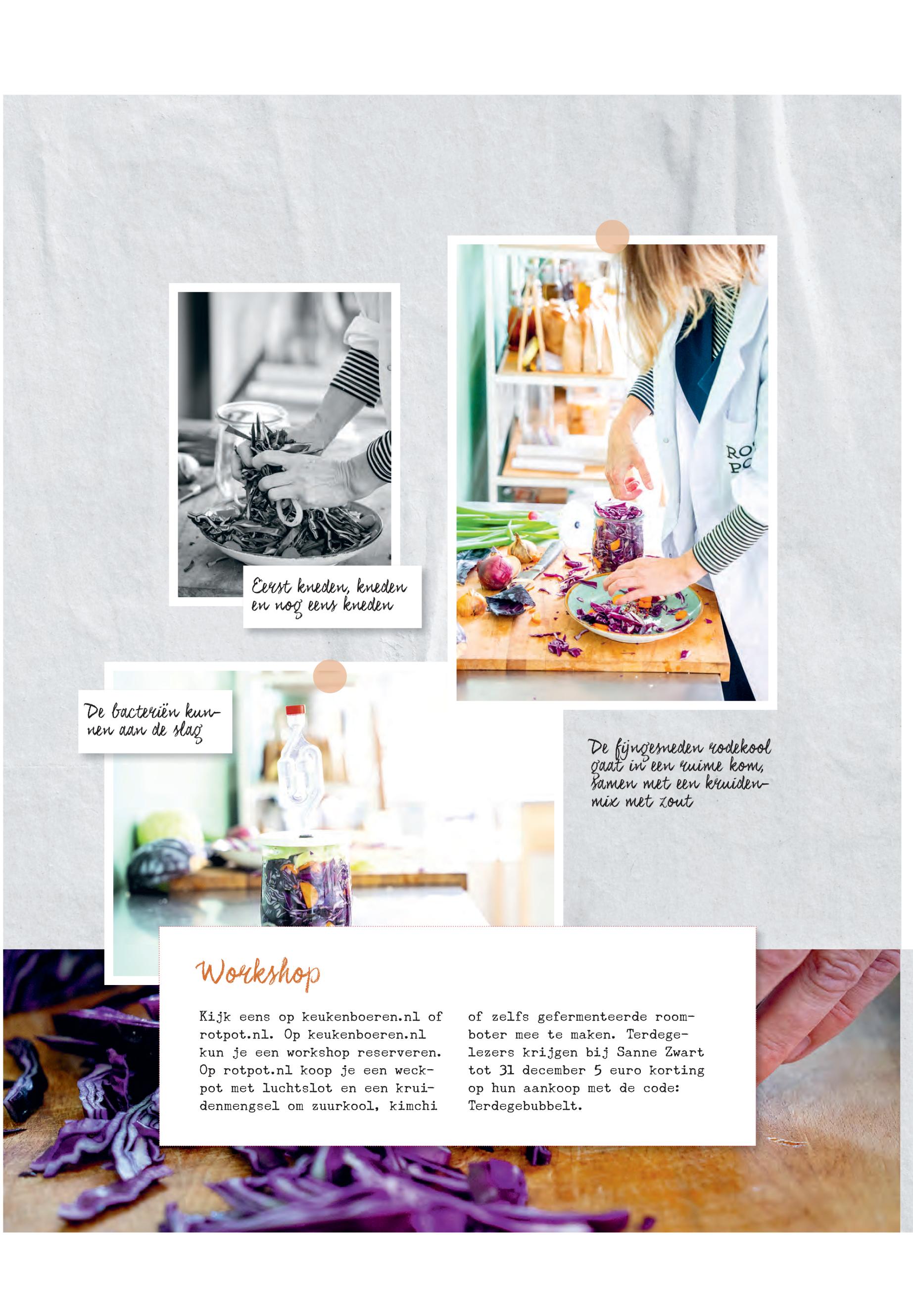 Eerst kneden, kneden en nog eens kneden

De bacteriën kunnen aan de slag

De fijngesneden rodekool gaat in een ruime kom, samen met een kruidenmix met zout

Workshop

Kijk eens op keukenboeren.nl of rotpot.nl. Op keukenboeren.nl kun je een workshop reserveren. Op rotpot.nl koop je een weckpot met luchtslot en een kruidenmengsel om zuurkool, kimchi of zelfs gefermenteerde roomboter mee te maken. Terdegelezers krijgen bij Sanne Zwart tot 31 december 5 euro korting op hun aankoop met de code: Terdegebubbelt.